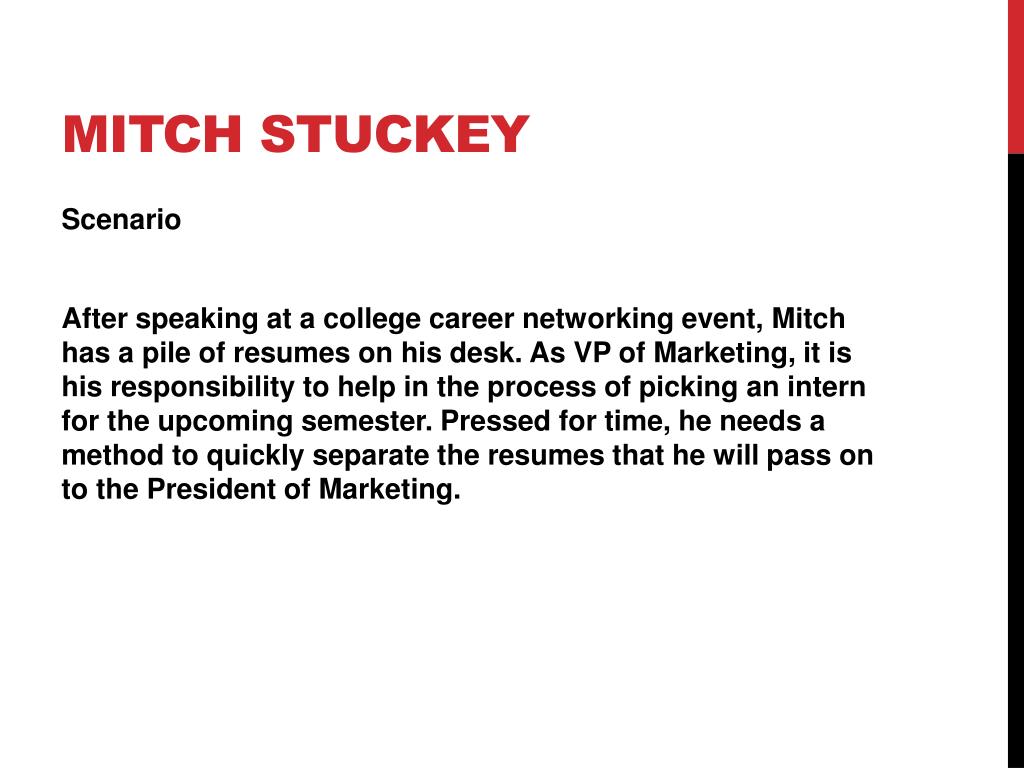 MITCH STUCKEY

Scenario

After speaking at a college career networking event, Mitch has a pile of resumes on his desk. As VP of Marketing, it is his responsibility to help in the process of picking an intern for the upcoming semester. Pressed for time, he needs a method to quickly separate the resumes that he will pass on to the President of Marketing.